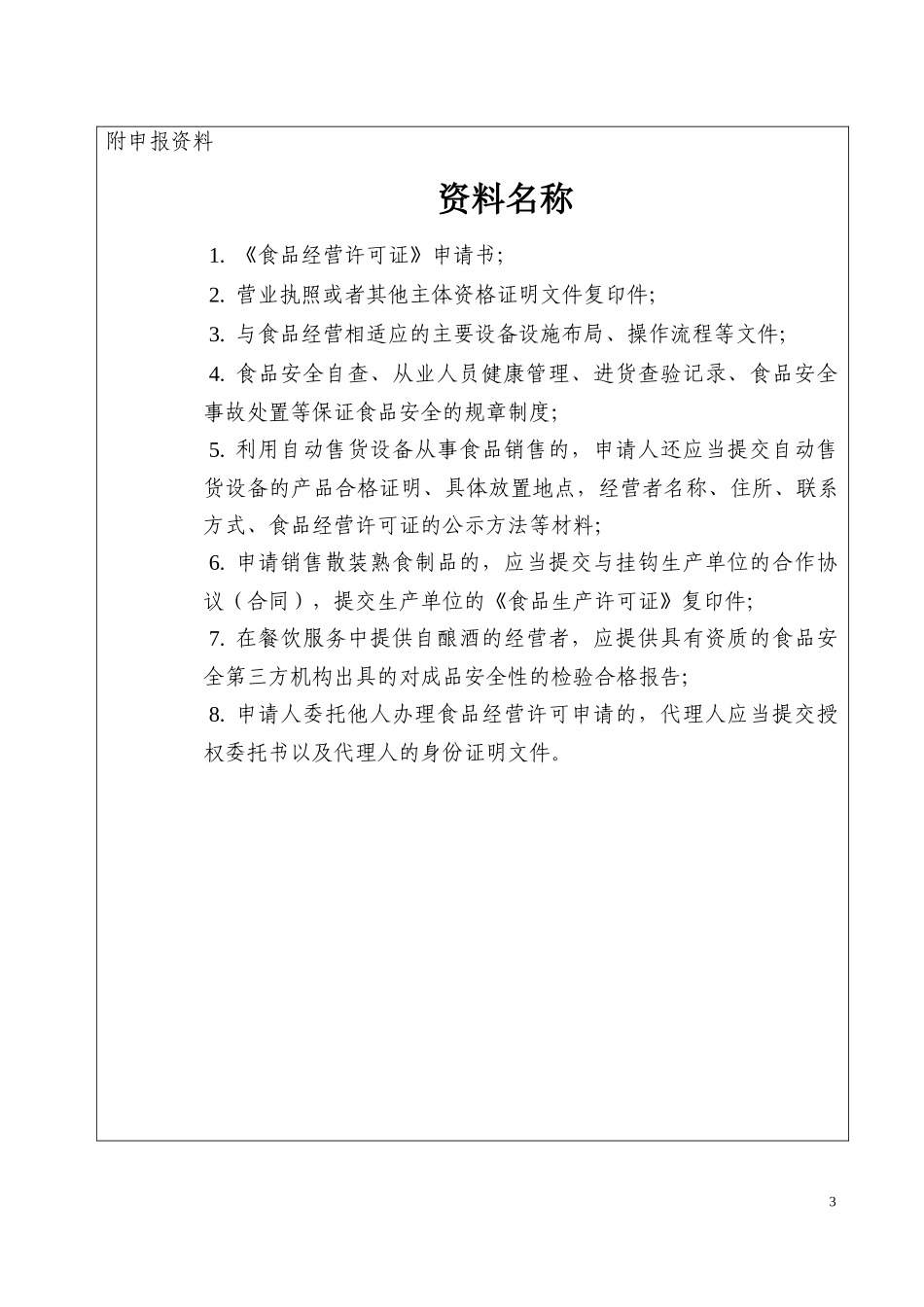 附申报资料

资料名称

1. 《食品经营许可证》申请书;

2. 营业执照或者其他主体资格证明文件复印件;

3. 与食品经营相适应的主要设备设施布局、操作流程等文件;

4. 食品安全自查、从业人员健康管理、进货查验记录、食品安全事故处置等保证食品安全的规章制度;

5. 利用自动售货设备从事食品销售的，申请人还应当提交自动售货设备的产品合格证明、具体放置地点，经营者名称、住所、联系方式、食品经营许可证的公示方法等材料;

6. 申请销售散装熟食制品的，应当提交与挂钩生产单位的合作协议（合同），提交生产单位的《食品生产许可证》复印件;

7. 在餐饮服务中提供自酿酒的经营者，应提供具有资质的食品安全第三方机构出具的对成品安全性的检验合格报告;

8. 申请人委托他人办理食品经营许可申请的，代理人应当提交授权委托书以及代理人的身份证明文件。

3